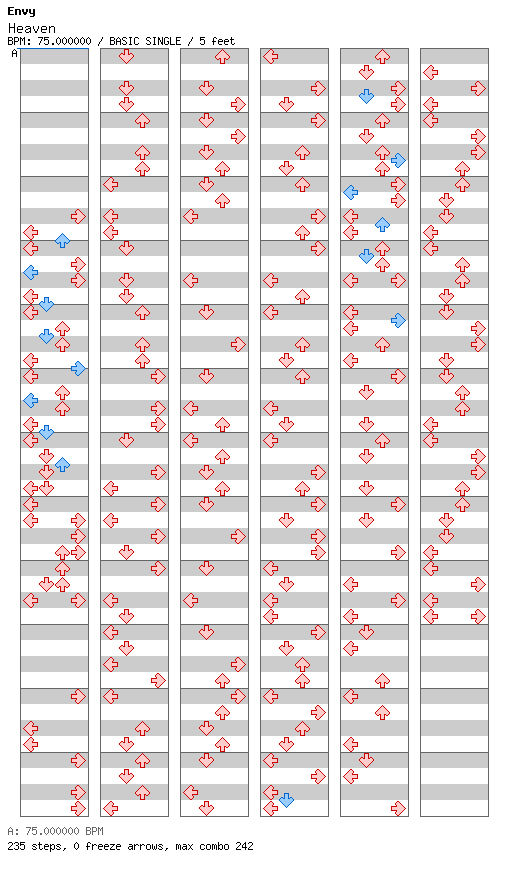 Envy
Heaven
BPM: 75.000000 / BASIC SINGLE / 5 feet
A

A: 75.000000 BPM
235 steps, 0 freeze arrows, max combo 242